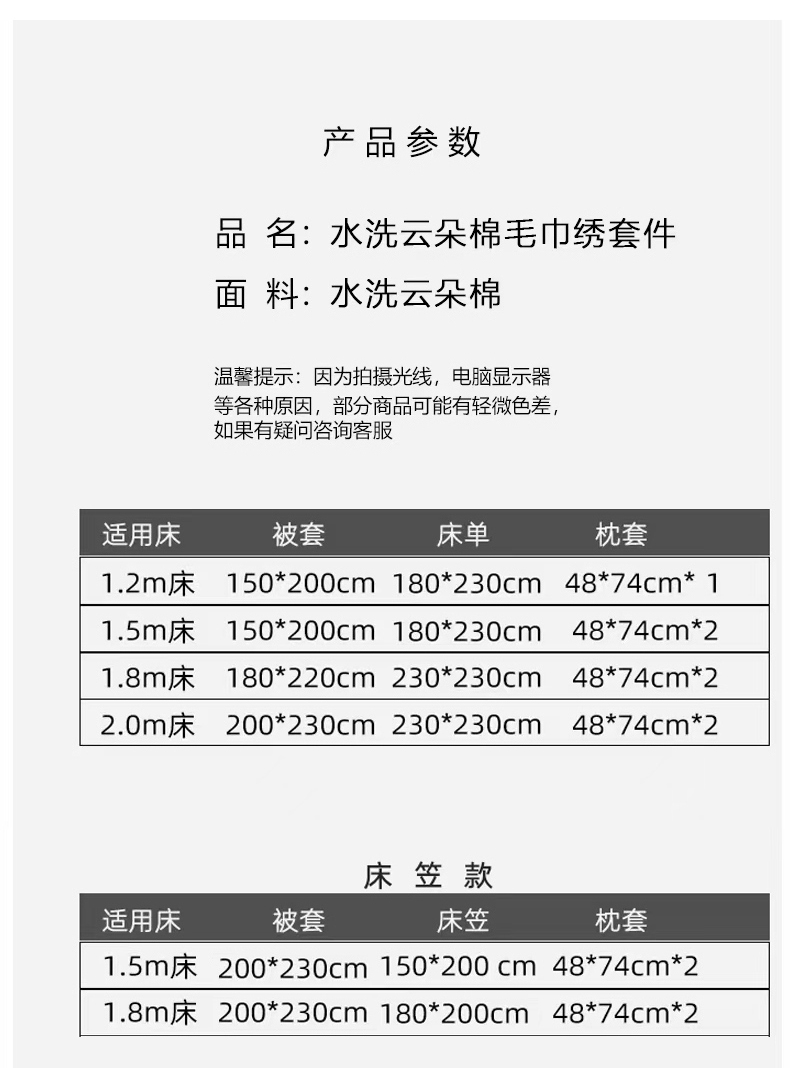 产品参数

品 名：水洗云朵棉毛巾绣套件

面 料：水洗云朵棉

温馨提示：因为拍摄光线，电脑显示器等各种原因，部分商品可能有轻微色差，如果有疑问咨询客服

| 适用床 | 被套 | 床单 | 枕套 |
|---|---|---|---|
| 1.2m床 | 150*200cm | 180*230cm | 48*74cm* 1 |
| 1.5m床 | 150*200cm | 180*230cm | 48*74cm*2 |
| 1.8m床 | 180*220cm | 230*230cm | 48*74cm*2 |
| 2.0m床 | 200*230cm | 230*230cm | 48*74cm*2 |

床笠款

| 适用床 | 被套 | 床笠 | 枕套 |
|---|---|---|---|
| 1.5m床 | 200*230cm | 150*200 cm | 48*74cm*2 |
| 1.8m床 | 200*230cm | 180*200cm | 48*74cm*2 |